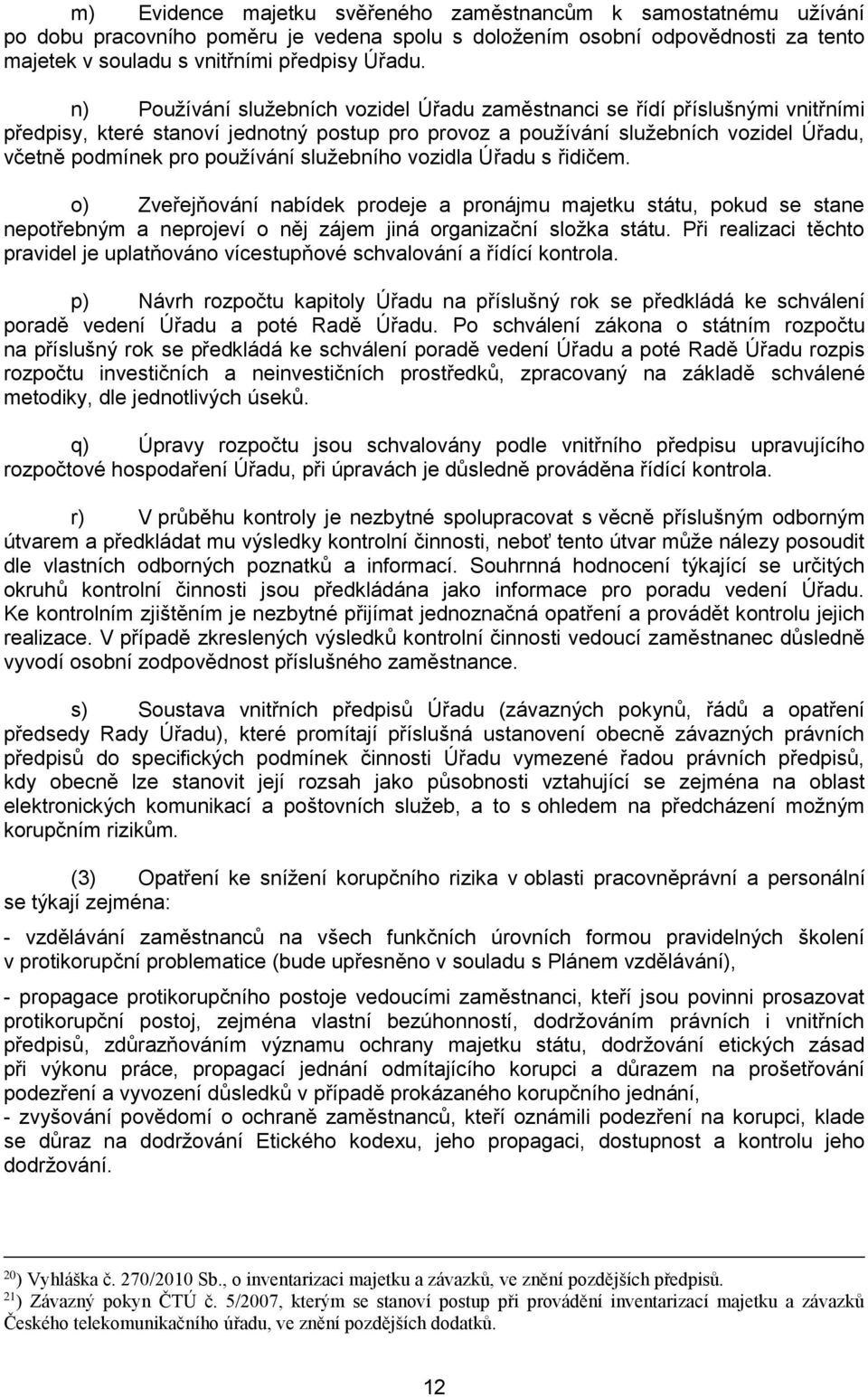 m) Evidence majetku svěřeného zaměstnancům k samostatnému užívání po dobu pracovního poměru je vedena spolu s doložením osobní odpovědnosti za tento majetek v souladu s vnitřními předpisy Úřadu.

n) Používání služebních vozidel Úřadu zaměstnanci se řídí příslušnými vnitřními předpisy, které stanoví jednotný postup pro provoz a používání služebních vozidel Úřadu, včetně podmínek pro používání služebního vozidla Úřadu s řidičem.

o) Zveřejňování nabídek prodeje a pronájmu majetku státu, pokud se stane nepotřebným a neprojeví o něj zájem jiná organizační složka státu. Při realizaci těchto pravidel je uplatňováno vícestupňové schvalování a řídící kontrola.

p) Návrh rozpočtu kapitoly Úřadu na příslušný rok se předkládá ke schválení poradě vedení Úřadu a poté Radě Úřadu. Po schválení zákona o státním rozpočtu na příslušný rok se předkládá ke schválení poradě vedení Úřadu a poté Radě Úřadu rozpis rozpočtu investičních a neinvestičních prostředků, zpracovaný na základě schválené metodiky, dle jednotlivých úseků.

q) Úpravy rozpočtu jsou schvalovány podle vnitřního předpisu upravujícího rozpočtové hospodaření Úřadu, při úpravách je důsledně prováděna řídící kontrola.

r) V průběhu kontroly je nezbytné spolupracovat s věcně příslušným odborným útvarem a předkládat mu výsledky kontrolní činnosti, neboť tento útvar může nálezy posoudit dle vlastních odborných poznatků a informací. Souhrnná hodnocení týkající se určitých okruhů kontrolní činnosti jsou předkládána jako informace pro poradu vedení Úřadu. Ke kontrolním zjištěním je nezbytné přijímat jednoznačná opatření a provádět kontrolu jejich realizace. V případě zkreslených výsledků kontrolní činnosti vedoucí zaměstnanec důsledně vyvodí osobní zodpovědnost příslušného zaměstnance.

s) Soustava vnitřních předpisů Úřadu (závazných pokynů, řádů a opatření předsedy Rady Úřadu), které promítají příslušná ustanovení obecně závazných právních předpisů do specifických podmínek činnosti Úřadu vymezené řadou právních předpisů, kdy obecně lze stanovit její rozsah jako působnosti vztahující se zejména na oblast elektronických komunikací a poštovních služeb, a to s ohledem na předcházení možným korupčním rizikům.

(3) Opatření ke snížení korupčního rizika v oblasti pracovněprávní a personální se týkají zejména:

- vzdělávání zaměstnanců na všech funkčních úrovních formou pravidelných školení v protikorupční problematice (bude upřesněno v souladu s Plánem vzdělávání),

- propagace protikorupčního postoje vedoucími zaměstnanci, kteří jsou povinni prosazovat protikorupční postoj, zejména vlastní bezúhonností, dodržováním právních i vnitřních předpisů, zdůrazňováním významu ochrany majetku státu, dodržování etických zásad při výkonu práce, propagací jednání odmítajícího korupci a důrazem na prošetřování podezření a vyvození důsledků v případě prokázaného korupčního jednání,
- zvyšování povědomí o ochraně zaměstnanců, kteří oznámili podezření na korupci, klade se důraz na dodržování Etického kodexu, jeho propagaci, dostupnost a kontrolu jeho dodržování.

$^{20}$) Vyhláška č. 270/2010 Sb., o inventarizaci majetku a závazků, ve znění pozdějších předpisů.
$^{21}$) Závazný pokyn ČTÚ č. 5/2007, kterým se stanoví postup při provádění inventarizací majetku a závazků Českého telekomunikačního úřadu, ve znění pozdějších dodatků.

12